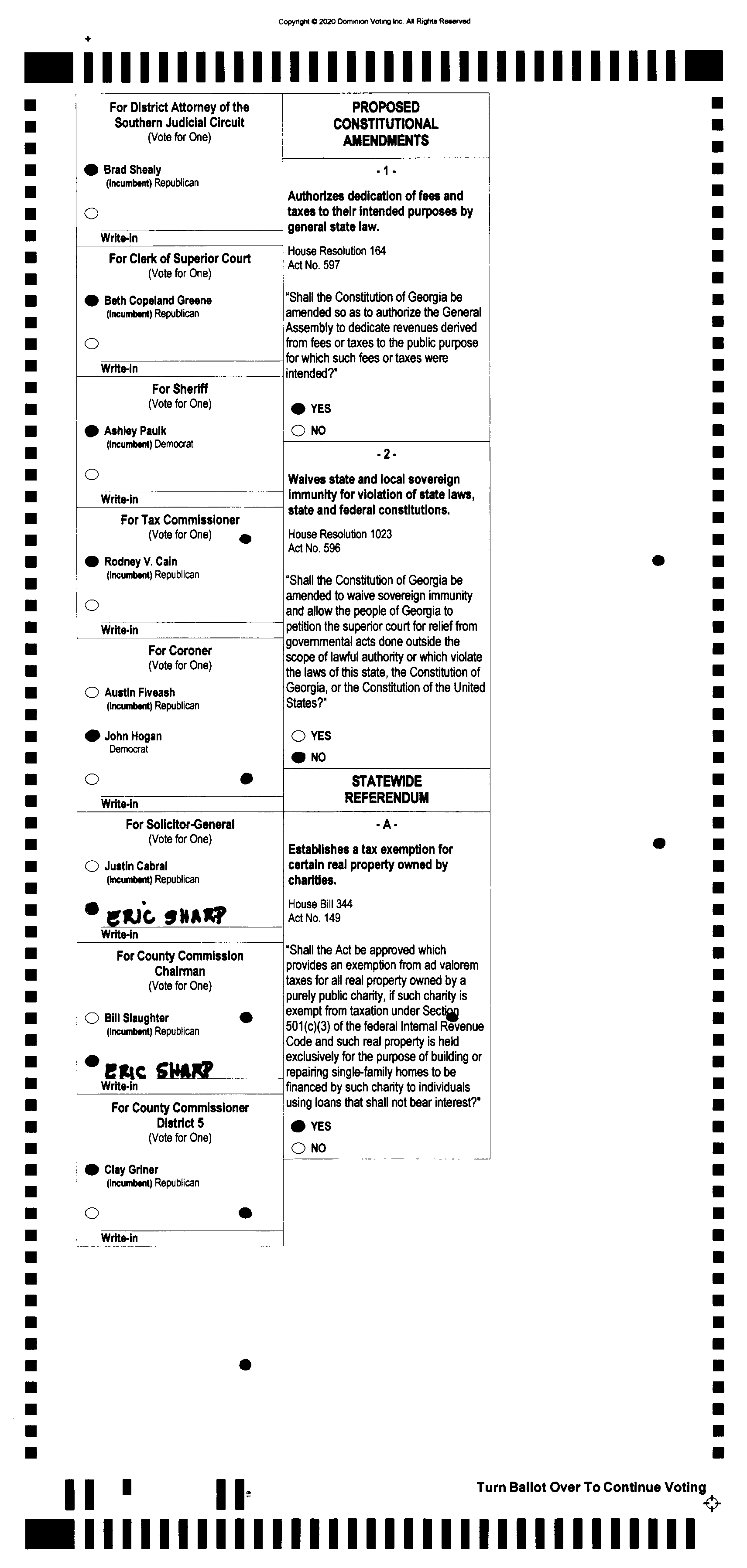 Copyright © 2020 Dominion Voting Inc. All Rights Reserved

For District Attorney of the Southern Judicial Circuit
(Vote for One)

Brad Shealy
(Incumbent) Republican

Write-in

For Clerk of Superior Court
(Vote for One)

Beth Copeland Greene
(Incumbent) Republican

Write-in

For Sheriff
(Vote for One)

Ashley Paulk
(Incumbent) Democrat

Write-in

For Tax Commissioner
(Vote for One)

Rodney V. Cain
(Incumbent) Republican

Write-in

For Coroner
(Vote for One)

Austin Fiveash
(Incumbent) Republican

John Hogan
Democrat

Write-in

For Solicitor-General
(Vote for One)

Justin Cabral
(Incumbent) Republican

ERIC SHARP
Write-in

For County Commission Chairman
(Vote for One)

Bill Slaughter
(Incumbent) Republican

ERIC SHARP
Write-in

For County Commissioner District 5
(Vote for One)

Clay Griner
(Incumbent) Republican

Write-in

PROPOSED CONSTITUTIONAL AMENDMENTS

- 1 -

Authorizes dedication of fees and taxes to their intended purposes by general state law.

House Resolution 164
Act No. 597

"Shall the Constitution of Georgia be amended so as to authorize the General Assembly to dedicate revenues derived from fees or taxes to the public purpose for which such fees or taxes were intended?"

YES
NO

- 2 -

Waives state and local sovereign immunity for violation of state laws, state and federal constitutions.

House Resolution 1023
Act No. 596

"Shall the Constitution of Georgia be amended to waive sovereign immunity and allow the people of Georgia to petition the superior court for relief from governmental acts done outside the scope of lawful authority or which violate the laws of this state, the Constitution of Georgia, or the Constitution of the United States?"

YES
NO

STATEWIDE REFERENDUM

- A -

Establishes a tax exemption for certain real property owned by charities.

House Bill 344
Act No. 149

"Shall the Act be approved which provides an exemption from ad valorem taxes for all real property owned by a purely public charity, if such charity is exempt from taxation under Section 501(c)(3) of the federal Internal Revenue Code and such real property is held exclusively for the purpose of building or repairing single-family homes to be financed by such charity to individuals using loans that shall not bear interest?"

YES
NO

Turn Ballot Over To Continue Voting